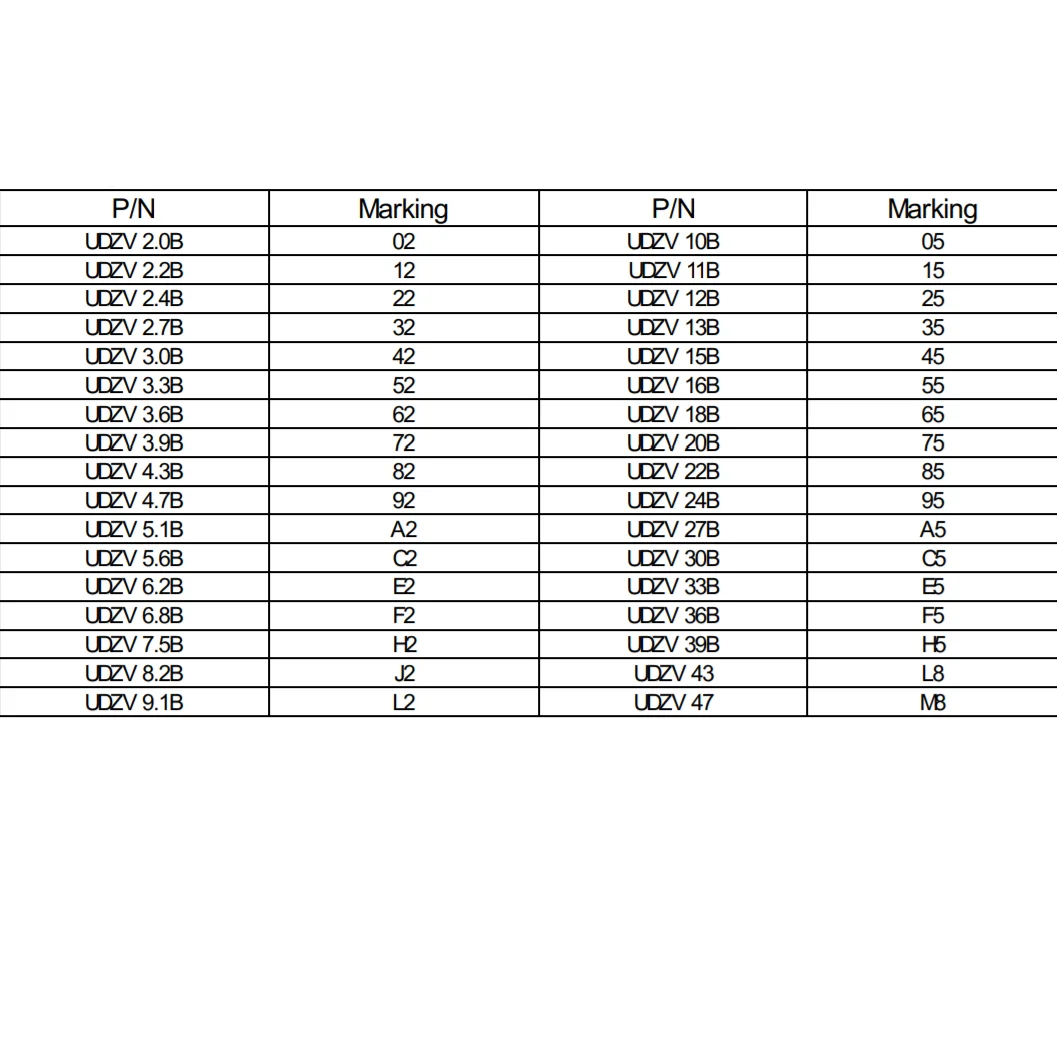 | P/N | Marking | P/N | Marking |
|---|---|---|---|
| UDZV 2.0B | 02 | UDZV 10B | 05 |
| UDZV 2.2B | 12 | UDZV 11B | 15 |
| UDZV 2.4B | 22 | UDZV 12B | 25 |
| UDZV 2.7B | 32 | UDZV 13B | 35 |
| UDZV 3.0B | 42 | UDZV 15B | 45 |
| UDZV 3.3B | 52 | UDZV 16B | 55 |
| UDZV 3.6B | 62 | UDZV 18B | 65 |
| UDZV 3.9B | 72 | UDZV 20B | 75 |
| UDZV 4.3B | 82 | UDZV 22B | 85 |
| UDZV 4.7B | 92 | UDZV 24B | 95 |
| UDZV 5.1B | A2 | UDZV 27B | A5 |
| UDZV 5.6B | C2 | UDZV 30B | C5 |
| UDZV 6.2B | E2 | UDZV 33B | E5 |
| UDZV 6.8B | F2 | UDZV 36B | F5 |
| UDZV 7.5B | H2 | UDZV 39B | H5 |
| UDZV 8.2B | J2 | UDZV 43 | L8 |
| UDZV 9.1B | L2 | UDZV 47 | M8 |